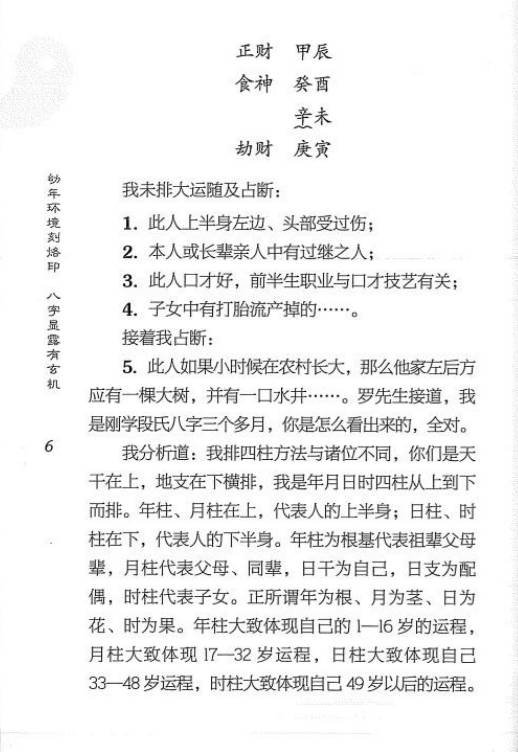 正财　甲辰
食神　癸酉
　　　辛未
劫财　庚寅

幼年环境刻烙印　八字显露有玄机

6

我未排大运随及占断：

1. 此人上半身左边、头部受过伤；

2. 本人或长辈亲人中有过继之人；

3. 此人口才好，前半生职业与口才技艺有关；

4. 子女中有打胎流产掉的……。

接着我占断：

5. 此人如果小时候在农村长大，那么他家左后方应有一棵大树，并有一口水井……。罗先生接道，我是刚学段氏八字三个多月，你是怎么看出来的，全对。

我分析道：我排四柱方法与诸位不同，你们是天干在上，地支在下横排，我是年月日时四柱从上到下而排。年柱、月柱在上，代表人的上半身；日柱、时柱在下，代表人的下半身。年柱为根基代表祖辈父母辈，月柱代表父母、同辈，日干为自己，日支为配偶，时柱代表子女。正所谓年为根、月为茎、日为花、时为果。年柱大致体现自己的 1—16 岁的运程，月柱大致体现 17—32 岁运程，日柱大致体现自己 33—48 岁运程，时柱大致体现自己 49 岁以后的运程。